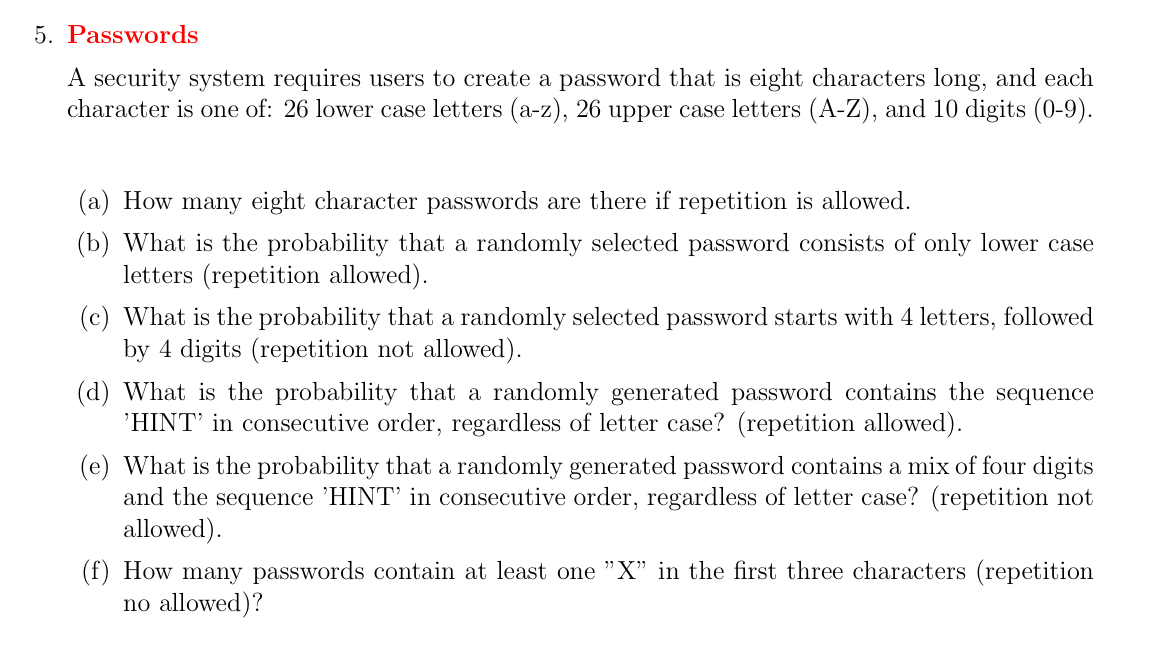 5. Passwords

A security system requires users to create a password that is eight characters long, and each character is one of: 26 lower case letters (a-z), 26 upper case letters (A-Z), and 10 digits (0-9).

(a) How many eight character passwords are there if repetition is allowed.

(b) What is the probability that a randomly selected password consists of only lower case letters (repetition allowed).

(c) What is the probability that a randomly selected password starts with 4 letters, followed by 4 digits (repetition not allowed).

(d) What is the probability that a randomly generated password contains the sequence 'HINT' in consecutive order, regardless of letter case? (repetition allowed).

(e) What is the probability that a randomly generated password contains a mix of four digits and the sequence 'HINT' in consecutive order, regardless of letter case? (repetition not allowed).

(f) How many passwords contain at least one "X" in the first three characters (repetition no allowed)?